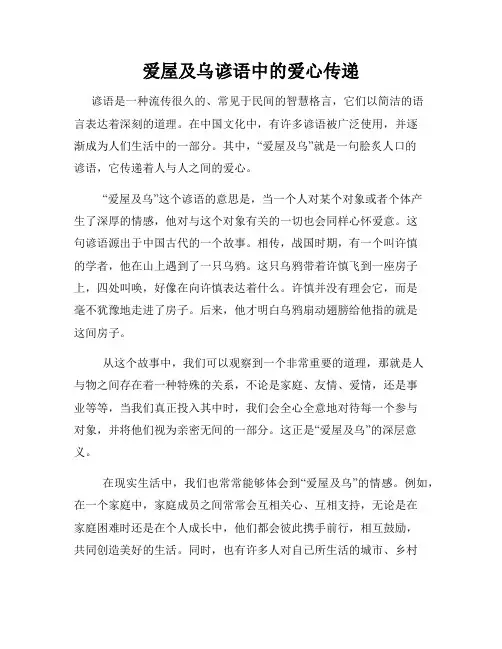 爱屋及乌谚语中的爱心传递

谚语是一种流传很久的、常见于民间的智慧格言，它们以简洁的语言表达着深刻的道理。在中国文化中，有许多谚语被广泛使用，并逐渐成为人们生活中的一部分。其中，“爱屋及乌”就是一句脍炙人口的谚语，它传递着人与人之间的爱心。

“爱屋及乌”这个谚语的意思是，当一个人对某个对象或者个体产生了深厚的情感，他对与这个对象有关的一切也会同样心怀爱意。这句谚语源出于中国古代的一个故事。相传，战国时期，有一个叫许慎的学者，他在山上遇到了一只乌鸦。这只乌鸦带着许慎飞到一座房子上，四处叫唤，好像在向许慎表达着什么。许慎并没有理会它，而是毫不犹豫地走进了房子。后来，他才明白乌鸦扇动翅膀给他指的就是这间房子。

从这个故事中，我们可以观察到一个非常重要的道理，那就是人与物之间存在着一种特殊的关系，不论是家庭、友情、爱情，还是事业等等，当我们真正投入其中时，我们会全心全意地对待每一个参与对象，并将他们视为亲密无间的一部分。这正是“爱屋及乌”的深层意义。

在现实生活中，我们也常常能够体会到“爱屋及乌”的情感。例如，在一个家庭中，家庭成员之间常常会互相关心、互相支持，无论是在家庭困难时还是在个人成长中，他们都会彼此携手前行，相互鼓励，共同创造美好的生活。同时，也有许多人对自己所生活的城市、乡村